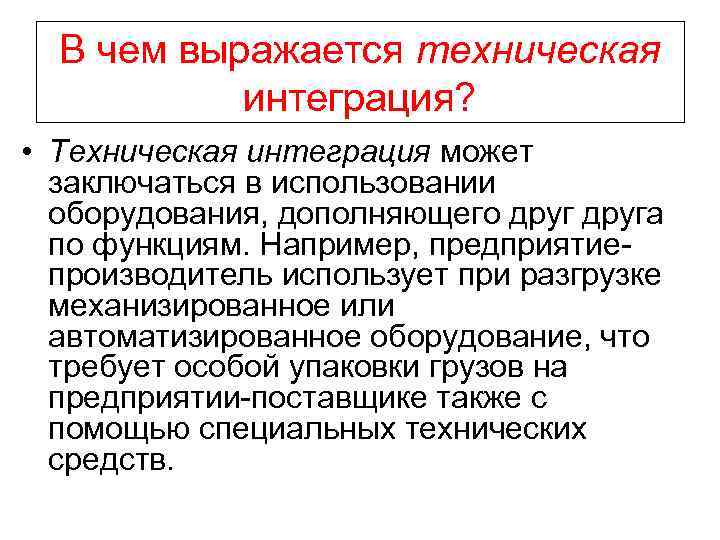 В чем выражается техническая интеграция?

• Техническая интеграция может заключаться в использовании оборудования, дополняющего друг друга по функциям. Например, предприятие-производитель использует при разгрузке механизированное или автоматизированное оборудование, что требует особой упаковки грузов на предприятии-поставщике также с помощью специальных технических средств.